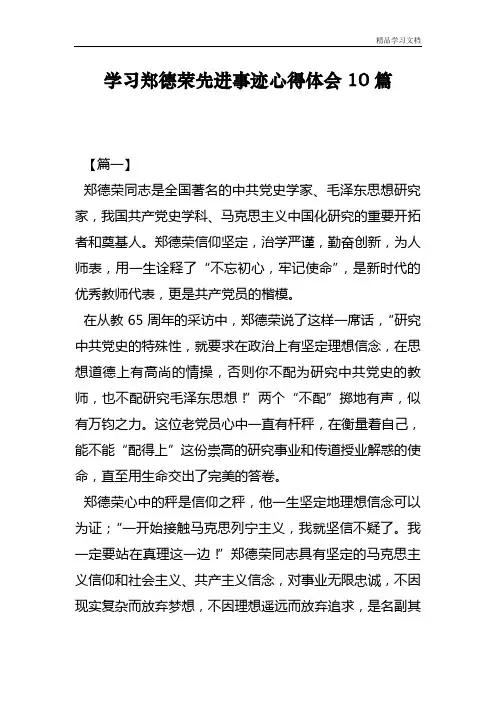 精品学习文档

学习郑德荣先进事迹心得体会 10 篇

【篇一】

郑德荣同志是全国著名的中共党史学家、毛泽东思想研究家，我国共产党史学科、马克思主义中国化研究的重要开拓者和奠基人。郑德荣信仰坚定，治学严谨，勤奋创新，为人师表，用一生诠释了“不忘初心，牢记使命”，是新时代的优秀教师代表，更是共产党员的楷模。

在从教 65 周年的采访中，郑德荣说了这样一席话，“研究中共党史的特殊性，就要求在政治上有坚定理想信念，在思想道德上有高尚的情操，否则你不配为研究中共党史的教师，也不配研究毛泽东思想！”两个“不配”掷地有声，似有万钧之力。这位老党员心中一直有杆秤，在衡量着自己，能不能“配得上”这份崇高的研究事业和传道授业解惑的使命，直至用生命交出了完美的答卷。

郑德荣心中的秤是信仰之秤，他一生坚定地理想信念可以为证；“一开始接触马克思列宁主义，我就坚信不疑了。我一定要站在真理这一边！”郑德荣同志具有坚定的马克思主义信仰和社会主义、共产主义信念，对事业无限忠诚，不因现实复杂而放弃梦想，不因理想遥远而放弃追求，是名副其